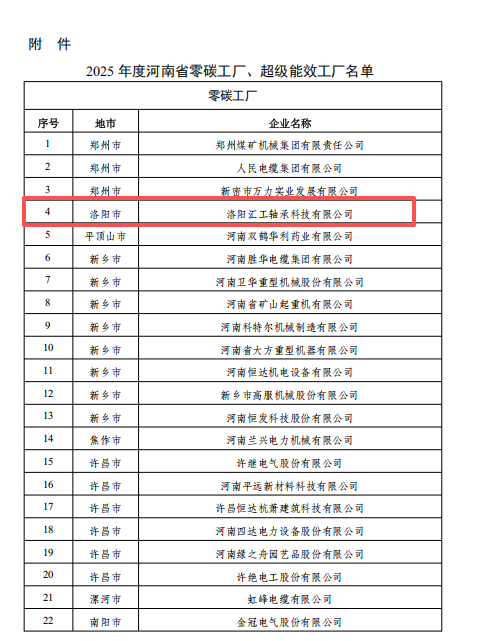 附　件

2025 年度河南省零碳工厂、超级能效工厂名单

| 零碳工厂 | | |
|---|---|---|
| 序号 | 地市 | 企业名称 |
| 1 | 郑州市 | 郑州煤矿机械集团有限责任公司 |
| 2 | 郑州市 | 人民电缆集团有限公司 |
| 3 | 郑州市 | 新密市万力实业发展有限公司 |
| 4 | 洛阳市 | 洛阳汇工轴承科技有限公司 |
| 5 | 平顶山市 | 河南双鹤华利药业有限公司 |
| 6 | 新乡市 | 河南胜华电缆集团有限公司 |
| 7 | 新乡市 | 河南卫华重型机械股份有限公司 |
| 8 | 新乡市 | 河南省矿山起重机有限公司 |
| 9 | 新乡市 | 河南科特尔机械制造有限公司 |
| 10 | 新乡市 | 河南省大方重型机器有限公司 |
| 11 | 新乡市 | 河南恒达机电设备有限公司 |
| 12 | 新乡市 | 新乡市高服机械股份有限公司 |
| 13 | 新乡市 | 河南恒发科技股份有限公司 |
| 14 | 焦作市 | 河南兰兴电力机械有限公司 |
| 15 | 许昌市 | 许继电气股份有限公司 |
| 16 | 许昌市 | 河南平远新材料科技有限公司 |
| 17 | 许昌市 | 许昌恒达杭萧建筑科技有限公司 |
| 18 | 许昌市 | 河南四达电力设备股份有限公司 |
| 19 | 许昌市 | 河南绿之舟园艺品股份有限公司 |
| 20 | 许昌市 | 许绝电工股份有限公司 |
| 21 | 漯河市 | 虹峰电缆有限公司 |
| 22 | 南阳市 | 金冠电气股份有限公司 |